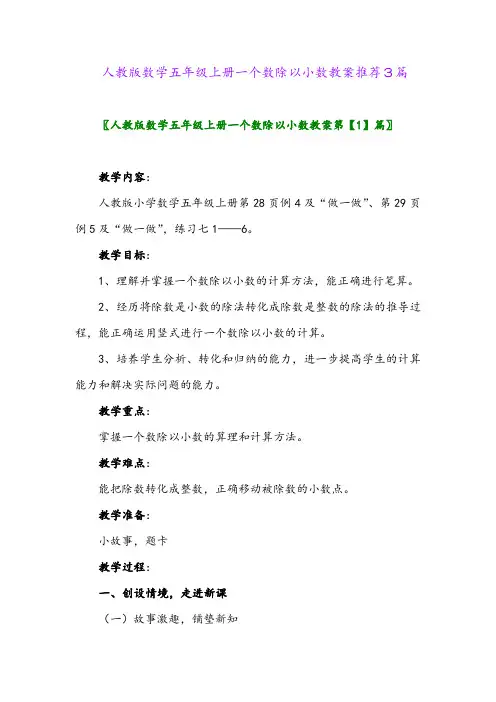 人教版数学五年级上册一个数除以小数教案推荐3篇

〖人教版数学五年级上册一个数除以小数教案第【1】篇〗

教学内容：

人教版小学数学五年级上册第28页例4及“做一做”、第29页例5及“做一做”，练习七1——6。

教学目标：

1、理解并掌握一个数除以小数的计算方法，能正确进行笔算。

2、经历将除数是小数的除法转化成除数是整数的除法的推导过程，能正确运用竖式进行一个数除以小数的计算。

3、培养学生分析、转化和归纳的能力，进一步提高学生的计算能力和解决实际问题的能力。

教学重点：

掌握一个数除以小数的算理和计算方法。

教学难点：

能把除数转化成整数，正确移动被除数的小数点。

教学准备：

小故事，题卡

教学过程：

一、创设情境，走进新课

（一）故事激趣，铺垫新知